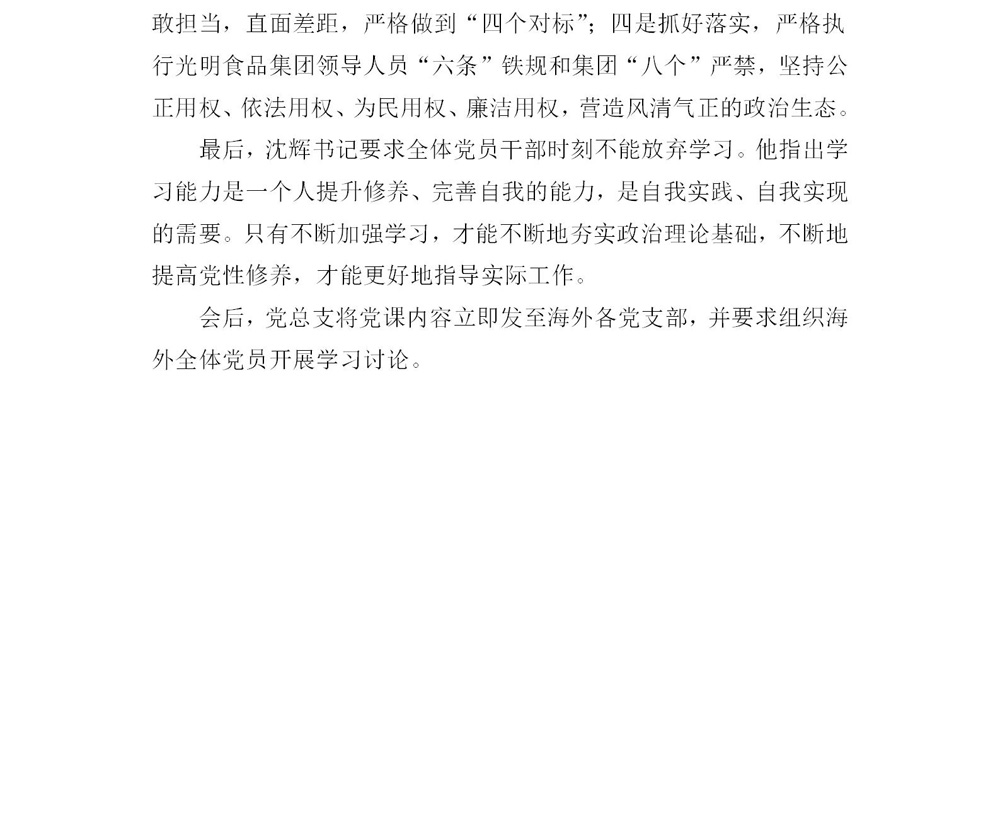 敢担当，直面差距，严格做到“四个对标”；四是抓好落实，严格执行光明食品集团领导人员“六条”铁规和集团“八个”严禁，坚持公正用权、依法用权、为民用权、廉洁用权，营造风清气正的政治生态。

最后，沈辉书记要求全体党员干部时刻不能放弃学习。他指出学习能力是一个人提升修养、完善自我的能力，是自我实践、自我实现的需要。只有不断加强学习，才能不断地夯实政治理论基础，不断地提高党性修养，才能更好地指导实际工作。

会后，党总支将党课内容立即发至海外各党支部，并要求组织海外全体党员开展学习讨论。